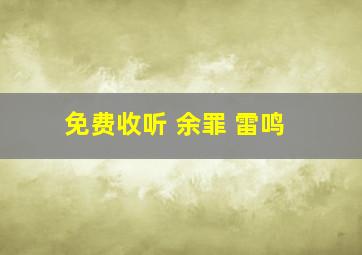 免费收听 余罪 雷鸣